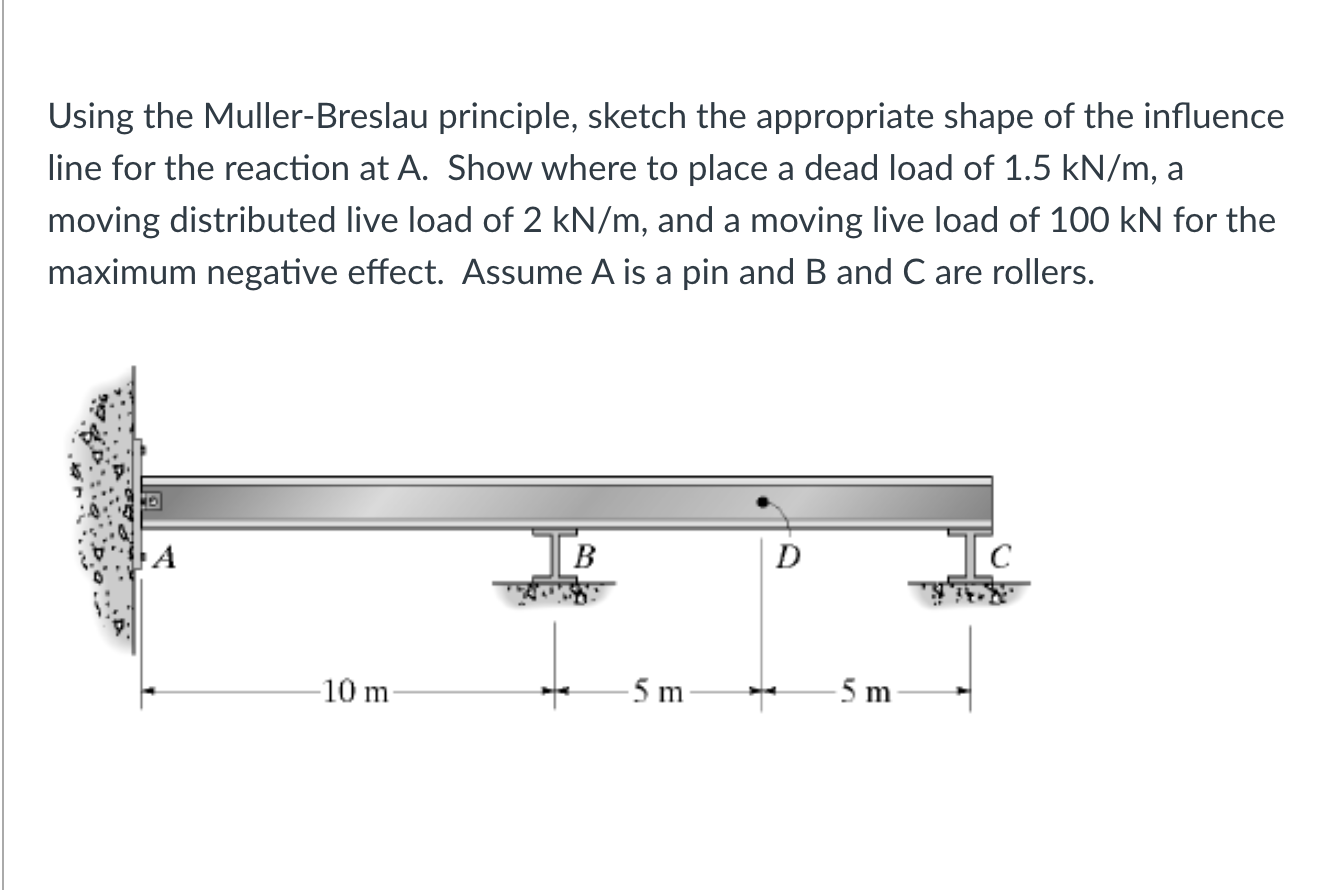 Using the Muller-Breslau principle, sketch the appropriate shape of the influence line for the reaction at A. Show where to place a dead load of 1.5 kN/m, a moving distributed live load of 2 kN/m, and a moving live load of 100 kN for the maximum negative effect. Assume A is a pin and B and C are rollers.

A
B
D
C
10 m
5 m
5 m